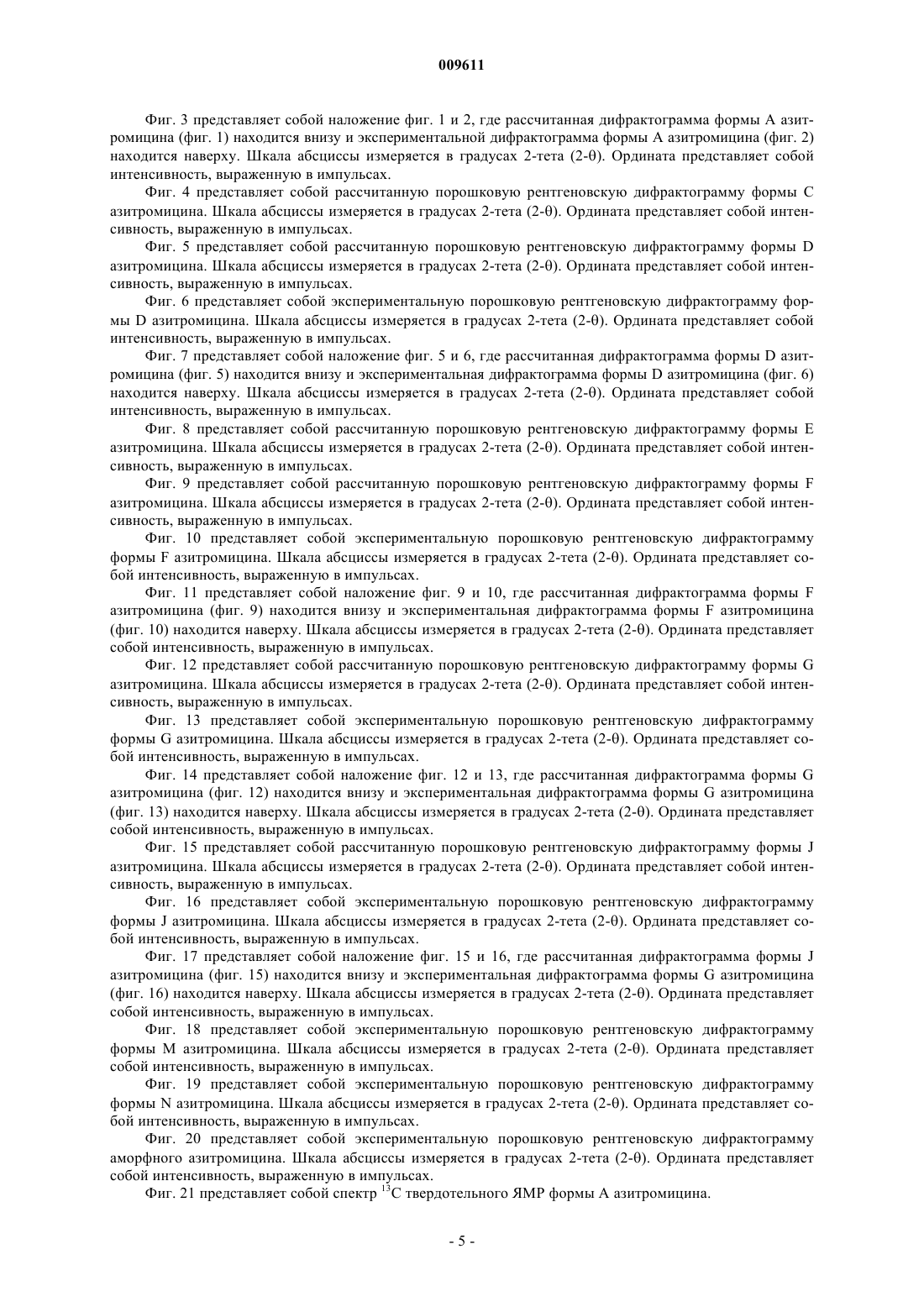 009611

Фиг. 3 представляет собой наложение фиг. 1 и 2, где рассчитанная дифрактограмма формы A азитромицина (фиг. 1) находится внизу и экспериментальной дифрактограмма формы A азитромицина (фиг. 2) находится наверху. Шкала абсциссы измеряется в градусах 2-тета (2-θ). Ордината представляет собой интенсивность, выраженную в импульсах.

Фиг. 4 представляет собой рассчитанную порошковую рентгеновскую дифрактограмму формы C азитромицина. Шкала абсциссы измеряется в градусах 2-тета (2-θ). Ордината представляет собой интенсивность, выраженную в импульсах.

Фиг. 5 представляет собой рассчитанную порошковую рентгеновскую дифрактограмму формы D азитромицина. Шкала абсциссы измеряется в градусах 2-тета (2-θ). Ордината представляет собой интенсивность, выраженную в импульсах.

Фиг. 6 представляет собой экспериментальную порошковую рентгеновскую дифрактограмму формы D азитромицина. Шкала абсциссы измеряется в градусах 2-тета (2-θ). Ордината представляет собой интенсивность, выраженную в импульсах.

Фиг. 7 представляет собой наложение фиг. 5 и 6, где рассчитанная дифрактограмма формы D азитромицина (фиг. 5) находится внизу и экспериментальная дифрактограмма формы D азитромицина (фиг. 6) находится наверху. Шкала абсциссы измеряется в градусах 2-тета (2-θ). Ордината представляет собой интенсивность, выраженную в импульсах.

Фиг. 8 представляет собой рассчитанную порошковую рентгеновскую дифрактограмму формы E азитромицина. Шкала абсциссы измеряется в градусах 2-тета (2-θ). Ордината представляет собой интенсивность, выраженную в импульсах.

Фиг. 9 представляет собой рассчитанную порошковую рентгеновскую дифрактограмму формы F азитромицина. Шкала абсциссы измеряется в градусах 2-тета (2-θ). Ордината представляет собой интенсивность, выраженную в импульсах.

Фиг. 10 представляет собой экспериментальную порошковую рентгеновскую дифрактограмму формы F азитромицина. Шкала абсциссы измеряется в градусах 2-тета (2-θ). Ордината представляет собой интенсивность, выраженную в импульсах.

Фиг. 11 представляет собой наложение фиг. 9 и 10, где рассчитанная дифрактограмма формы F азитромицина (фиг. 9) находится внизу и экспериментальная дифрактограмма формы F азитромицина (фиг. 10) находится наверху. Шкала абсциссы измеряется в градусах 2-тета (2-θ). Ордината представляет собой интенсивность, выраженную в импульсах.

Фиг. 12 представляет собой рассчитанную порошковую рентгеновскую дифрактограмму формы G азитромицина. Шкала абсциссы измеряется в градусах 2-тета (2-θ). Ордината представляет собой интенсивность, выраженную в импульсах.

Фиг. 13 представляет собой экспериментальную порошковую рентгеновскую дифрактограмму формы G азитромицина. Шкала абсциссы измеряется в градусах 2-тета (2-θ). Ордината представляет собой интенсивность, выраженную в импульсах.

Фиг. 14 представляет собой наложение фиг. 12 и 13, где рассчитанная дифрактограмма формы G азитромицина (фиг. 12) находится внизу и экспериментальная дифрактограмма формы G азитромицина (фиг. 13) находится наверху. Шкала абсциссы измеряется в градусах 2-тета (2-θ). Ордината представляет собой интенсивность, выраженную в импульсах.

Фиг. 15 представляет собой рассчитанную порошковую рентгеновскую дифрактограмму формы J азитромицина. Шкала абсциссы измеряется в градусах 2-тета (2-θ). Ордината представляет собой интенсивность, выраженную в импульсах.

Фиг. 16 представляет собой экспериментальную порошковую рентгеновскую дифрактограмму формы J азитромицина. Шкала абсциссы измеряется в градусах 2-тета (2-θ). Ордината представляет собой интенсивность, выраженную в импульсах.

Фиг. 17 представляет собой наложение фиг. 15 и 16, где рассчитанная дифрактограмма формы J азитромицина (фиг. 15) находится внизу и экспериментальная дифрактограмма формы G азитромицина (фиг. 16) находится наверху. Шкала абсциссы измеряется в градусах 2-тета (2-θ). Ордината представляет собой интенсивность, выраженную в импульсах.

Фиг. 18 представляет собой экспериментальную порошковую рентгеновскую дифрактограмму формы M азитромицина. Шкала абсциссы измеряется в градусах 2-тета (2-θ). Ордината представляет собой интенсивность, выраженную в импульсах.

Фиг. 19 представляет собой экспериментальную порошковую рентгеновскую дифрактограмму формы N азитромицина. Шкала абсциссы измеряется в градусах 2-тета (2-θ). Ордината представляет собой интенсивность, выраженную в импульсах.

Фиг. 20 представляет собой экспериментальную порошковую рентгеновскую дифрактограмму аморфного азитромицина. Шкала абсциссы измеряется в градусах 2-тета (2-θ). Ордината представляет собой интенсивность, выраженную в импульсах.

Фиг. 21 представляет собой спектр $^{13}C$ твердотельного ЯМР формы A азитромицина.

- 5 -